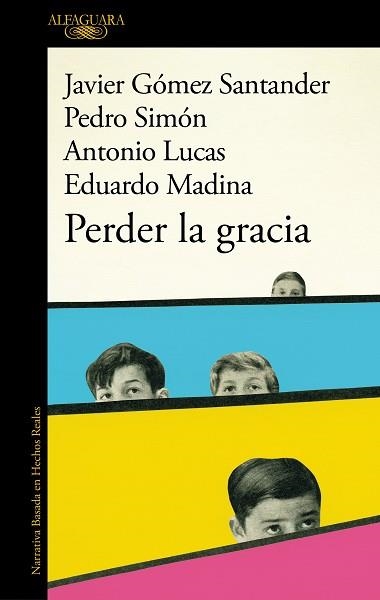 ALFAGUARA

Javier Gómez Santander
Pedro Simón
Antonio Lucas
Eduardo Madina

Perder la gracia

Narrativa Basada en Hechos Reales